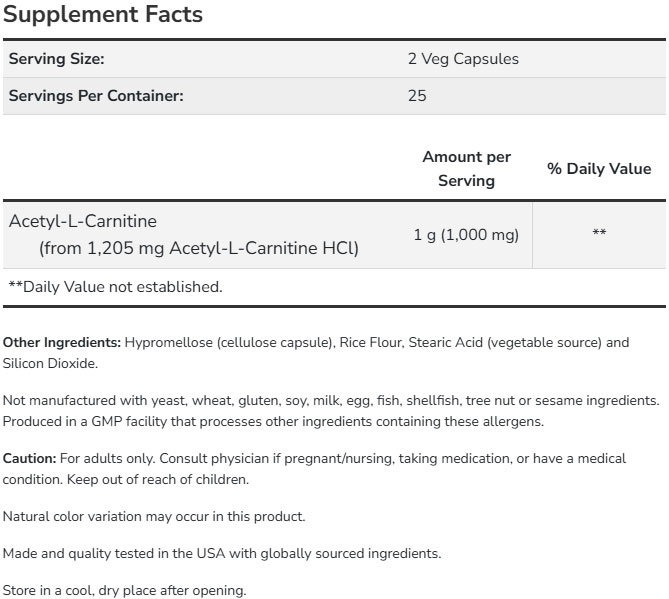 Supplement Facts

Serving Size: 2 Veg Capsules
Servings Per Container: 25

|  | Amount per Serving | % Daily Value |
|---|---|---|
| Acetyl-L-Carnitine (from 1,205 mg Acetyl-L-Carnitine HCl) | 1 g (1,000 mg) | ** |

**Daily Value not established.

Other Ingredients: Hypromellose (cellulose capsule), Rice Flour, Stearic Acid (vegetable source) and Silicon Dioxide.

Not manufactured with yeast, wheat, gluten, soy, milk, egg, fish, shellfish, tree nut or sesame ingredients. Produced in a GMP facility that processes other ingredients containing these allergens.

Caution: For adults only. Consult physician if pregnant/nursing, taking medication, or have a medical condition. Keep out of reach of children.

Natural color variation may occur in this product.

Made and quality tested in the USA with globally sourced ingredients.

Store in a cool, dry place after opening.